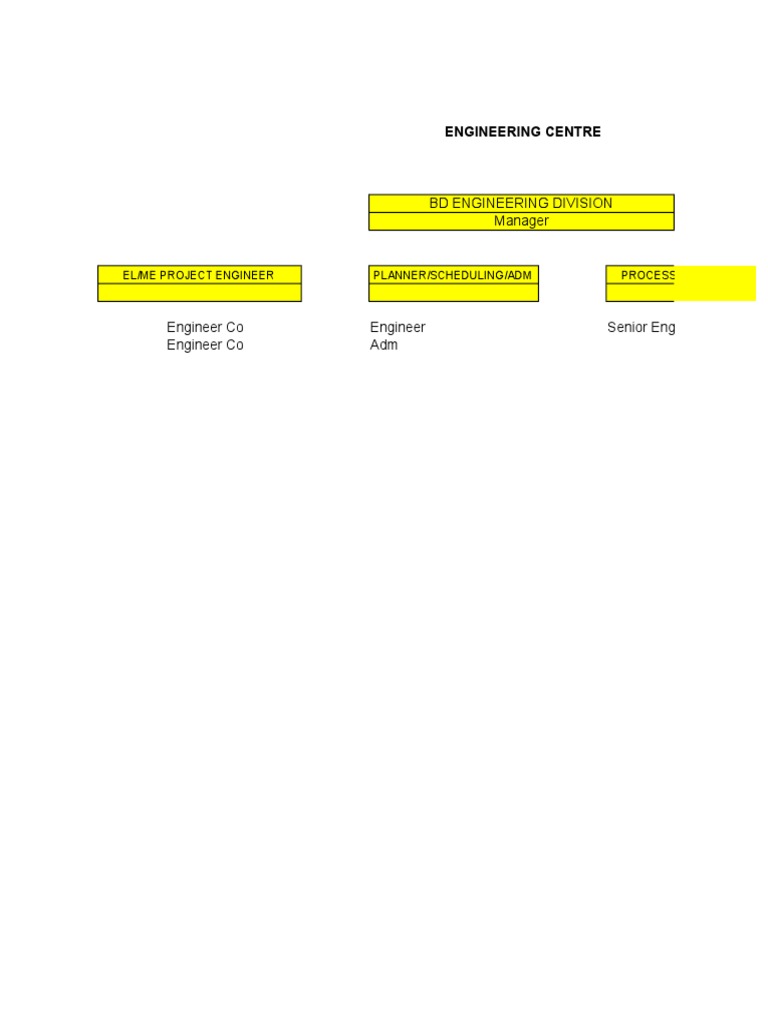 ENGINEERING CENTRE

BD ENGINEERING DIVISION
Manager

EL/ME PROJECT ENGINEER

PLANNER/SCHEDULING/ADM

PROCESS

Engineer Co
Engineer Co

Engineer
Adm

Senior Eng